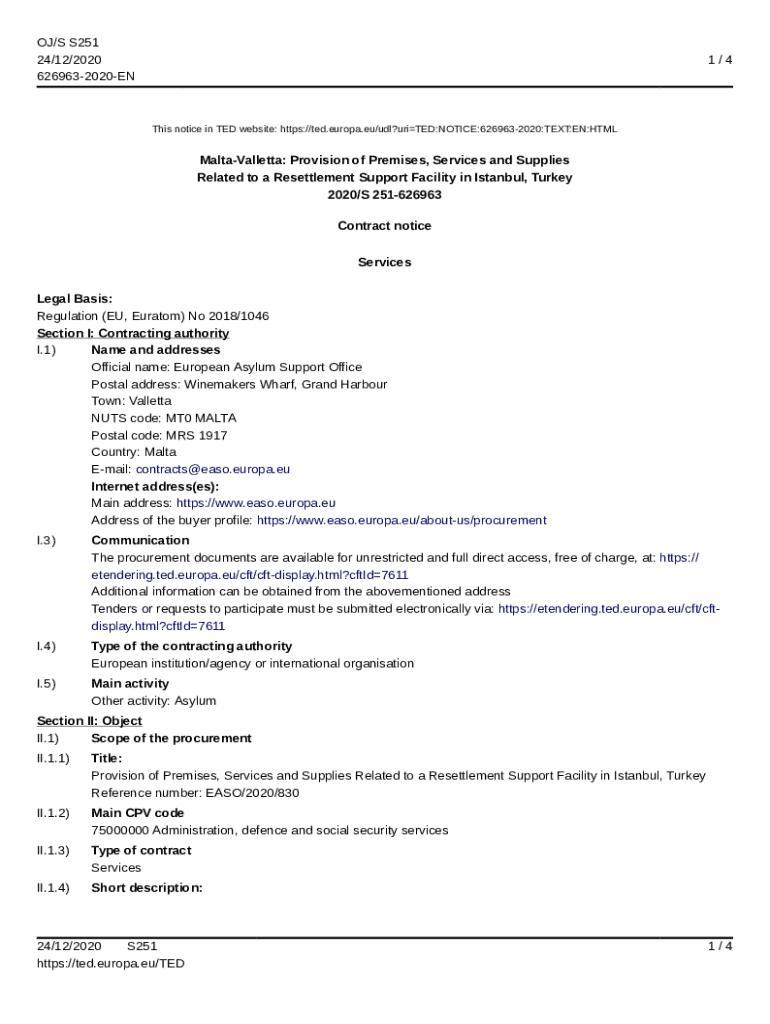 OJ/S S251
24/12/2020
626963-2020-EN

1 / 4

This notice in TED website: https://ted.europa.eu/udl?uri=TED:NOTICE:626963-2020:TEXT:EN:HTML

Malta-Valletta: Provision of Premises, Services and Supplies Related to a Resettlement Support Facility in Istanbul, Turkey
2020/S 251-626963

Contract notice

Services

Legal Basis:
Regulation (EU, Euratom) No 2018/1046
Section I: Contracting authority
I.1) Name and addresses
Official name: European Asylum Support Office
Postal address: Winemakers Wharf, Grand Harbour
Town: Valletta
NUTS code: MT0 MALTA
Postal code: MRS 1917
Country: Malta
E-mail: contracts@easo.europa.eu
Internet address(es):
Main address: https://www.easo.europa.eu
Address of the buyer profile: https://www.easo.europa.eu/about-us/procurement
I.3) Communication
The procurement documents are available for unrestricted and full direct access, free of charge, at: https://etendering.ted.europa.eu/cft/cft-display.html?cftId=7611
Additional information can be obtained from the abovementioned address
Tenders or requests to participate must be submitted electronically via: https://etendering.ted.europa.eu/cft/cft-display.html?cftId=7611
I.4) Type of the contracting authority
European institution/agency or international organisation
I.5) Main activity
Other activity: Asylum
Section II: Object
II.1) Scope of the procurement
II.1.1) Title:
Provision of Premises, Services and Supplies Related to a Resettlement Support Facility in Istanbul, Turkey
Reference number: EASO/2020/830
II.1.2) Main CPV code
75000000 Administration, defence and social security services
II.1.3) Type of contract
Services
II.1.4) Short description:

24/12/2020 S251
https://ted.europa.eu/TED

1 / 4